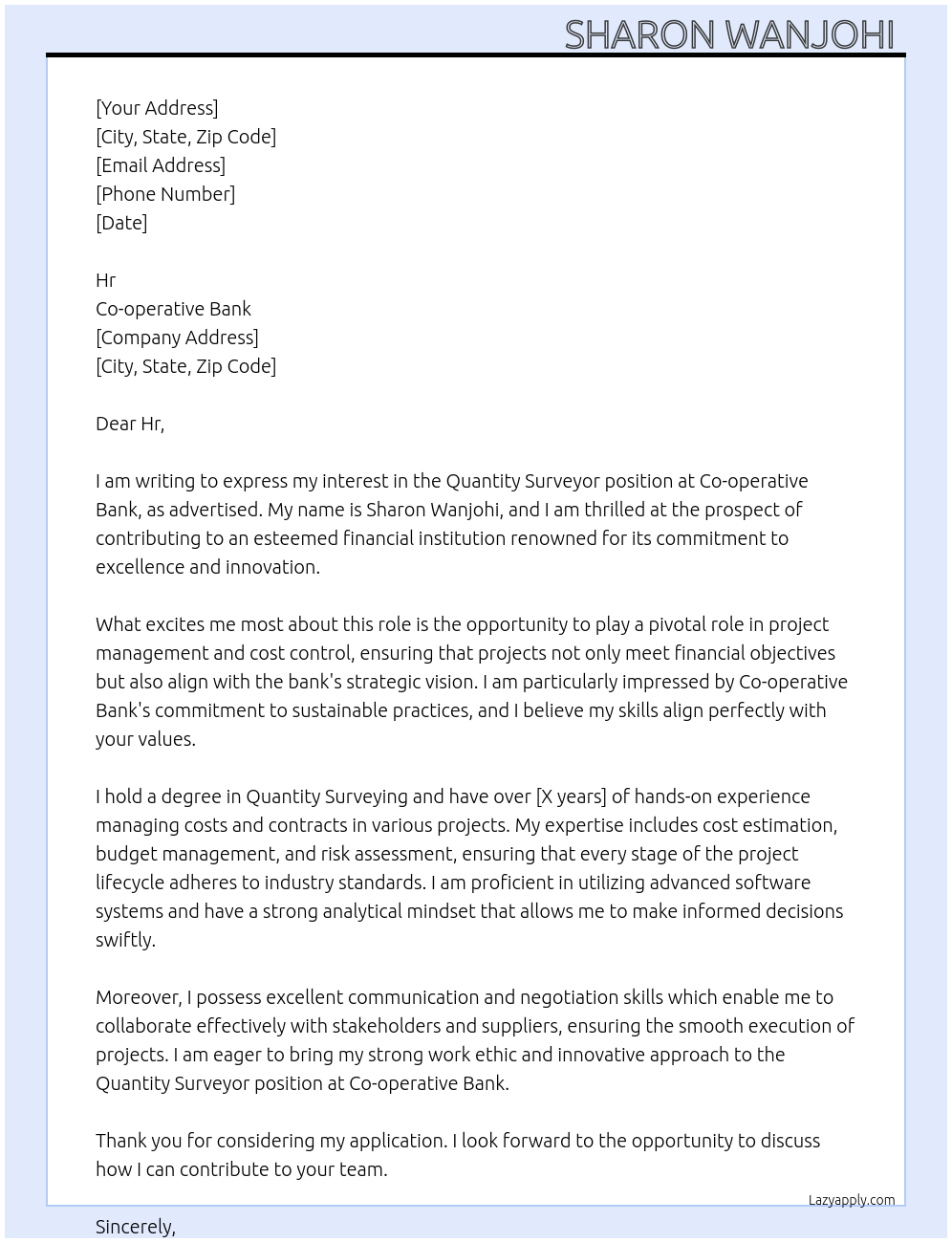 SHARON WANJOHI

[Your Address]
[City, State, Zip Code]
[Email Address]
[Phone Number]
[Date]

Hr
Co-operative Bank
[Company Address]
[City, State, Zip Code]

Dear Hr,

I am writing to express my interest in the Quantity Surveyor position at Co-operative Bank, as advertised. My name is Sharon Wanjohi, and I am thrilled at the prospect of contributing to an esteemed financial institution renowned for its commitment to excellence and innovation.

What excites me most about this role is the opportunity to play a pivotal role in project management and cost control, ensuring that projects not only meet financial objectives but also align with the bank's strategic vision. I am particularly impressed by Co-operative Bank's commitment to sustainable practices, and I believe my skills align perfectly with your values.

I hold a degree in Quantity Surveying and have over [X years] of hands-on experience managing costs and contracts in various projects. My expertise includes cost estimation, budget management, and risk assessment, ensuring that every stage of the project lifecycle adheres to industry standards. I am proficient in utilizing advanced software systems and have a strong analytical mindset that allows me to make informed decisions swiftly.

Moreover, I possess excellent communication and negotiation skills which enable me to collaborate effectively with stakeholders and suppliers, ensuring the smooth execution of projects. I am eager to bring my strong work ethic and innovative approach to the Quantity Surveyor position at Co-operative Bank.

Thank you for considering my application. I look forward to the opportunity to discuss how I can contribute to your team.

Lazyapply.com

Sincerely,